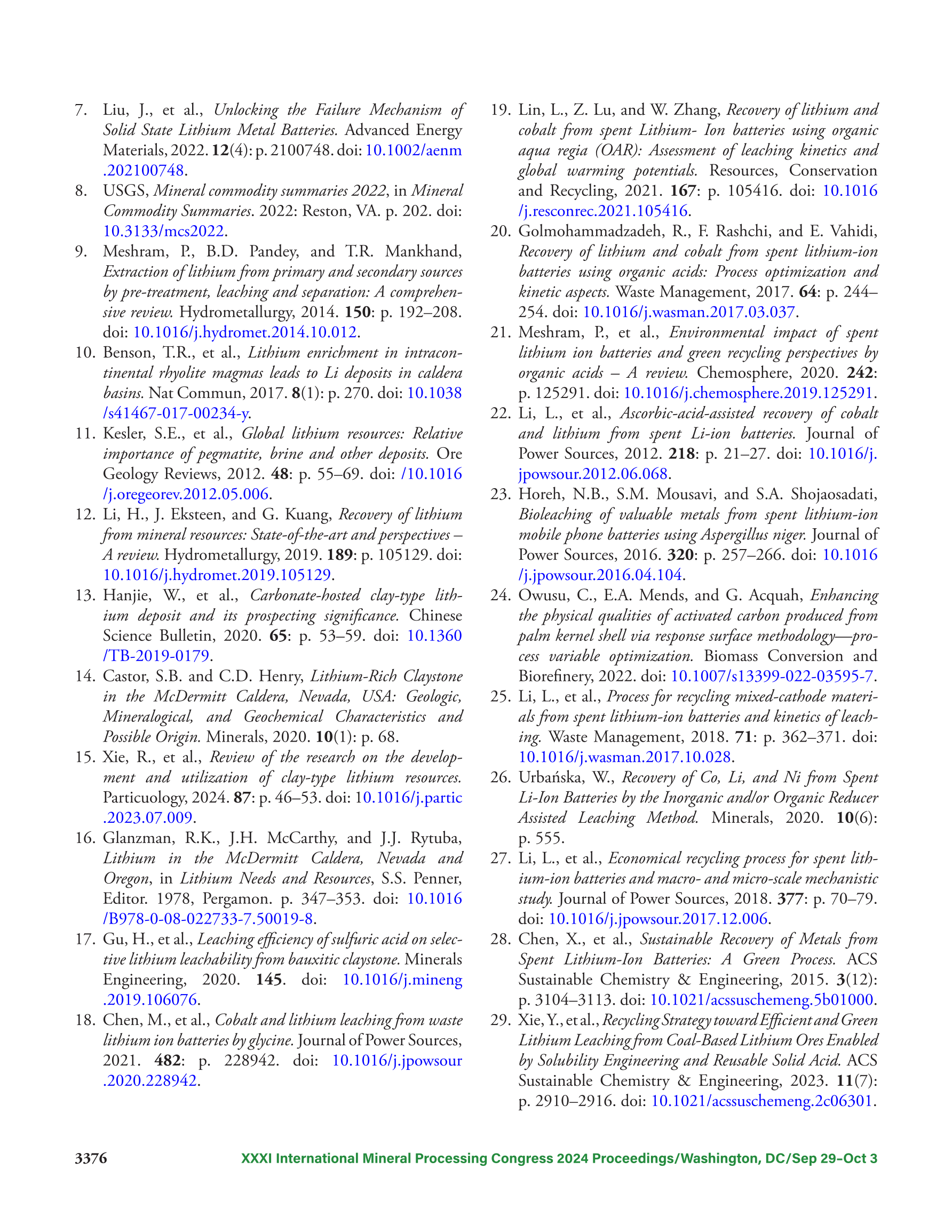 7. Liu, J., et al., Unlocking the Failure Mechanism of Solid State Lithium Metal Batteries. Advanced Energy Materials, 2022. 12(4): p. 2100748. doi: 10.1002/aenm.202100748.

8. USGS, Mineral commodity summaries 2022, in Mineral Commodity Summaries. 2022: Reston, VA. p. 202. doi: 10.3133/mcs2022.

9. Meshram, P., B.D. Pandey, and T.R. Mankhand, Extraction of lithium from primary and secondary sources by pre-treatment, leaching and separation: A comprehensive review. Hydrometallurgy, 2014. 150: p. 192–208. doi: 10.1016/j.hydromet.2014.10.012.

10. Benson, T.R., et al., Lithium enrichment in intracontinental rhyolite magmas leads to Li deposits in caldera basins. Nat Commun, 2017. 8(1): p. 270. doi: 10.1038/s41467-017-00234-y.

11. Kesler, S.E., et al., Global lithium resources: Relative importance of pegmatite, brine and other deposits. Ore Geology Reviews, 2012. 48: p. 55–69. doi: /10.1016/j.oregeorev.2012.05.006.

12. Li, H., J. Eksteen, and G. Kuang, Recovery of lithium from mineral resources: State-of-the-art and perspectives – A review. Hydrometallurgy, 2019. 189: p. 105129. doi: 10.1016/j.hydromet.2019.105129.

13. Hanjie, W., et al., Carbonate-hosted clay-type lithium deposit and its prospecting significance. Chinese Science Bulletin, 2020. 65: p. 53–59. doi: 10.1360/TB-2019-0179.

14. Castor, S.B. and C.D. Henry, Lithium-Rich Claystone in the McDermitt Caldera, Nevada, USA: Geologic, Mineralogical, and Geochemical Characteristics and Possible Origin. Minerals, 2020. 10(1): p. 68.

15. Xie, R., et al., Review of the research on the development and utilization of clay-type lithium resources. Particuology, 2024. 87: p. 46–53. doi: 10.1016/j.partic.2023.07.009.

16. Glanzman, R.K., J.H. McCarthy, and J.J. Rytuba, Lithium in the McDermitt Caldera, Nevada and Oregon, in Lithium Needs and Resources, S.S. Penner, Editor. 1978, Pergamon. p. 347–353. doi: 10.1016/B978-0-08-022733-7.50019-8.

17. Gu, H., et al., Leaching efficiency of sulfuric acid on selective lithium leachability from bauxitic claystone. Minerals Engineering, 2020. 145. doi: 10.1016/j.mineng.2019.106076.

18. Chen, M., et al., Cobalt and lithium leaching from waste lithium ion batteries by glycine. Journal of Power Sources, 2021. 482: p. 228942. doi: 10.1016/j.jpowsour.2020.228942.

19. Lin, L., Z. Lu, and W. Zhang, Recovery of lithium and cobalt from spent Lithium- Ion batteries using organic aqua regia (OAR): Assessment of leaching kinetics and global warming potentials. Resources, Conservation and Recycling, 2021. 167: p. 105416. doi: 10.1016/j.resconrec.2021.105416.

20. Golmohammadzadeh, R., F. Rashchi, and E. Vahidi, Recovery of lithium and cobalt from spent lithium-ion batteries using organic acids: Process optimization and kinetic aspects. Waste Management, 2017. 64: p. 244–254. doi: 10.1016/j.wasman.2017.03.037.

21. Meshram, P., et al., Environmental impact of spent lithium ion batteries and green recycling perspectives by organic acids – A review. Chemosphere, 2020. 242: p. 125291. doi: 10.1016/j.chemosphere.2019.125291.

22. Li, L., et al., Ascorbic-acid-assisted recovery of cobalt and lithium from spent Li-ion batteries. Journal of Power Sources, 2012. 218: p. 21–27. doi: 10.1016/j.jpowsour.2012.06.068.

23. Horeh, N.B., S.M. Mousavi, and S.A. Shojaosadati, Bioleaching of valuable metals from spent lithium-ion mobile phone batteries using Aspergillus niger. Journal of Power Sources, 2016. 320: p. 257–266. doi: 10.1016/j.jpowsour.2016.04.104.

24. Owusu, C., E.A. Mends, and G. Acquah, Enhancing the physical qualities of activated carbon produced from palm kernel shell via response surface methodology—process variable optimization. Biomass Conversion and Biorefinery, 2022. doi: 10.1007/s13399-022-03595-7.

25. Li, L., et al., Process for recycling mixed-cathode materials from spent lithium-ion batteries and kinetics of leaching. Waste Management, 2018. 71: p. 362–371. doi: 10.1016/j.wasman.2017.10.028.

26. Urbańska, W., Recovery of Co, Li, and Ni from Spent Li-Ion Batteries by the Inorganic and/or Organic Reducer Assisted Leaching Method. Minerals, 2020. 10(6): p. 555.

27. Li, L., et al., Economical recycling process for spent lithium-ion batteries and macro- and micro-scale mechanistic study. Journal of Power Sources, 2018. 377: p. 70–79. doi: 10.1016/j.jpowsour.2017.12.006.

28. Chen, X., et al., Sustainable Recovery of Metals from Spent Lithium-Ion Batteries: A Green Process. ACS Sustainable Chemistry & Engineering, 2015. 3(12): p. 3104–3113. doi: 10.1021/acssuschemeng.5b01000.

29. Xie, Y., et al., Recycling Strategy toward Efficient and Green Lithium Leaching from Coal-Based Lithium Ores Enabled by Solubility Engineering and Reusable Solid Acid. ACS Sustainable Chemistry & Engineering, 2023. 11(7): p. 2910–2916. doi: 10.1021/acssuschemeng.2c06301.

3376 XXXI International Mineral Processing Congress 2024 Proceedings/Washington, DC/Sep 29–Oct 3